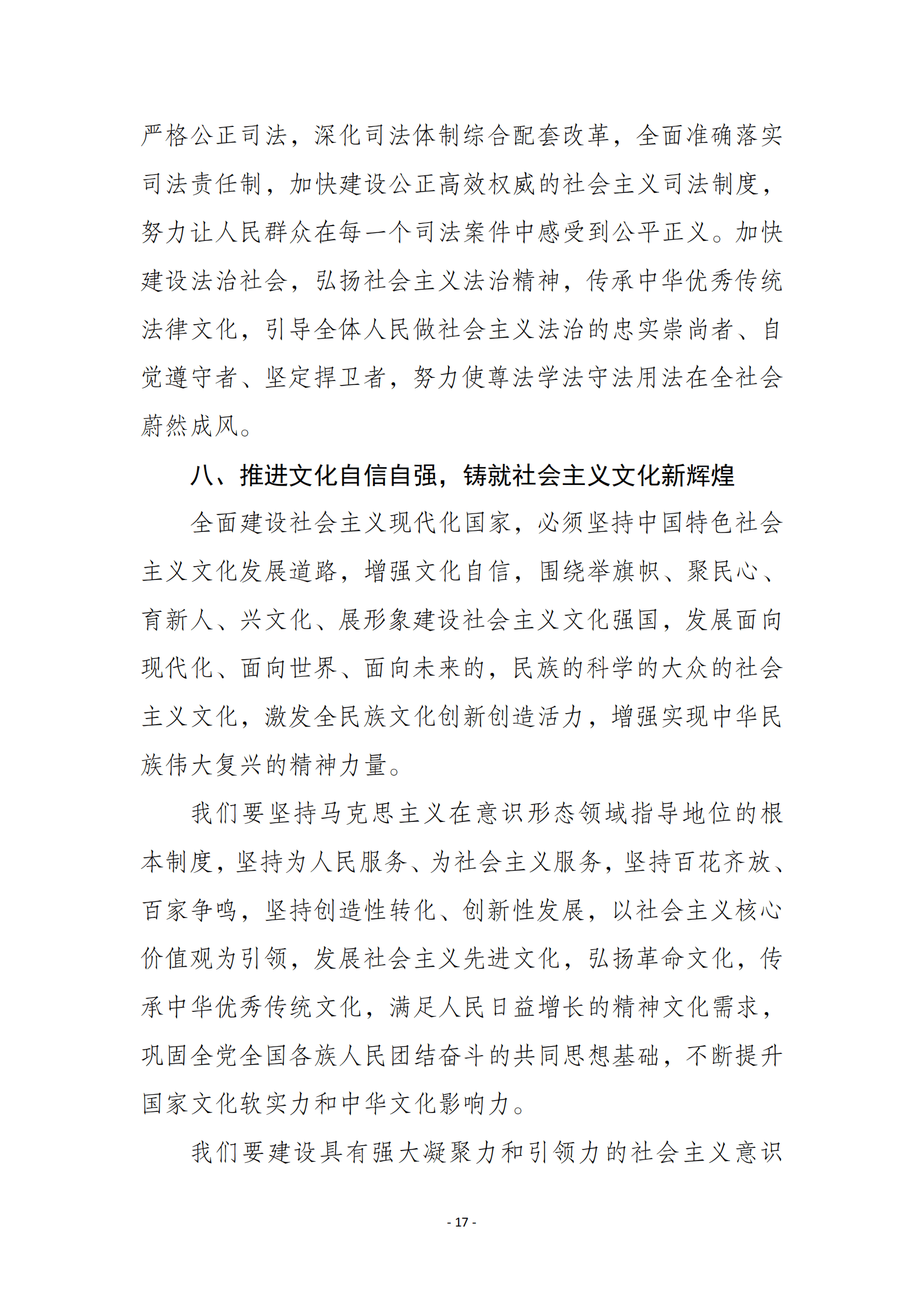 严格公正司法，深化司法体制综合配套改革，全面准确落实司法责任制，加快建设公正高效权威的社会主义司法制度，努力让人民群众在每一个司法案件中感受到公平正义。加快建设法治社会，弘扬社会主义法治精神，传承中华优秀传统法律文化，引导全体人民做社会主义法治的忠实崇尚者、自觉遵守者、坚定捍卫者，努力使尊法学法守法用法在全社会蔚然成风。

八、推进文化自信自强，铸就社会主义文化新辉煌

全面建设社会主义现代化国家，必须坚持中国特色社会主义文化发展道路，增强文化自信，围绕举旗帜、聚民心、育新人、兴文化、展形象建设社会主义文化强国，发展面向现代化、面向世界、面向未来的，民族的科学的大众的社会主义文化，激发全民族文化创新创造活力，增强实现中华民族伟大复兴的精神力量。

我们要坚持马克思主义在意识形态领域指导地位的根本制度，坚持为人民服务、为社会主义服务，坚持百花齐放、百家争鸣，坚持创造性转化、创新性发展，以社会主义核心价值观为引领，发展社会主义先进文化，弘扬革命文化，传承中华优秀传统文化，满足人民日益增长的精神文化需求，巩固全党全国各族人民团结奋斗的共同思想基础，不断提升国家文化软实力和中华文化影响力。

我们要建设具有强大凝聚力和引领力的社会主义意识

- 17 -